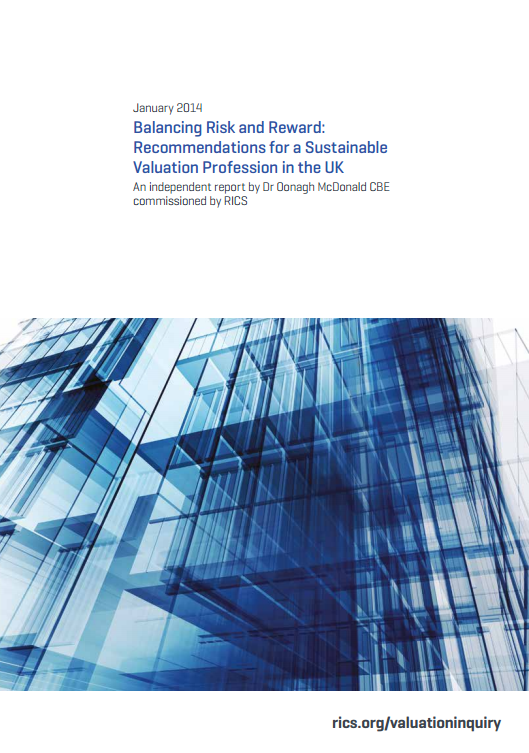 January 2014

Balancing Risk and Reward: Recommendations for a Sustainable Valuation Profession in the UK

An independent report by Dr Oonagh McDonald CBE commissioned by RICS

rics.org/valuationinquiry